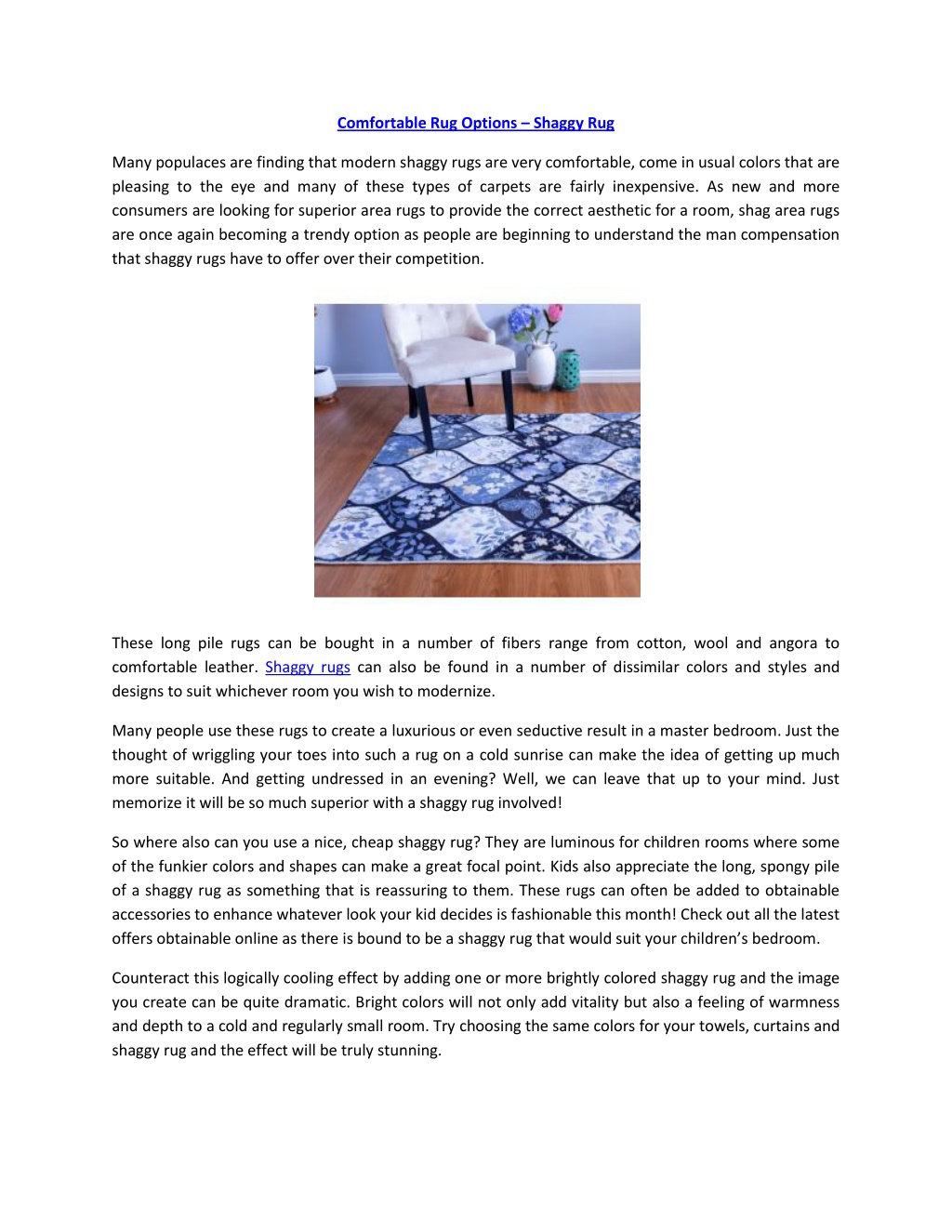 Comfortable Rug Options – Shaggy Rug

Many populaces are finding that modern shaggy rugs are very comfortable, come in usual colors that are pleasing to the eye and many of these types of carpets are fairly inexpensive. As new and more consumers are looking for superior area rugs to provide the correct aesthetic for a room, shag area rugs are once again becoming a trendy option as people are beginning to understand the man compensation that shaggy rugs have to offer over their competition.

These long pile rugs can be bought in a number of fibers range from cotton, wool and angora to comfortable leather. Shaggy rugs can also be found in a number of dissimilar colors and styles and designs to suit whichever room you wish to modernize.

Many people use these rugs to create a luxurious or even seductive result in a master bedroom. Just the thought of wriggling your toes into such a rug on a cold sunrise can make the idea of getting up much more suitable. And getting undressed in an evening? Well, we can leave that up to your mind. Just memorize it will be so much superior with a shaggy rug involved!

So where also can you use a nice, cheap shaggy rug? They are luminous for children rooms where some of the funkier colors and shapes can make a great focal point. Kids also appreciate the long, spongy pile of a shaggy rug as something that is reassuring to them. These rugs can often be added to obtainable accessories to enhance whatever look your kid decides is fashionable this month! Check out all the latest offers obtainable online as there is bound to be a shaggy rug that would suit your children's bedroom.

Counteract this logically cooling effect by adding one or more brightly colored shaggy rug and the image you create can be quite dramatic. Bright colors will not only add vitality but also a feeling of warmness and depth to a cold and regularly small room. Try choosing the same colors for your towels, curtains and shaggy rug and the effect will be truly stunning.